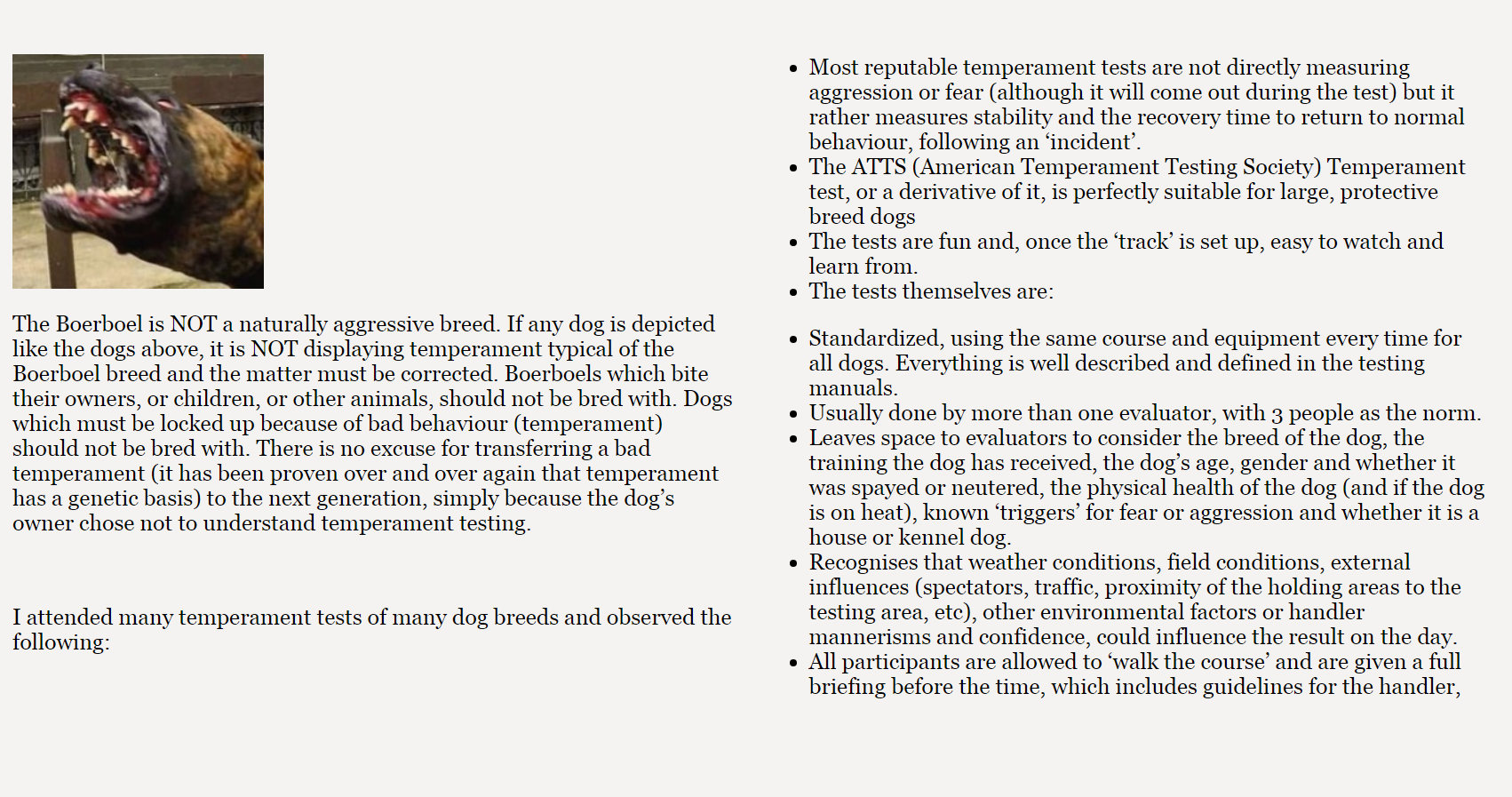 The Boerboel is NOT a naturally aggressive breed. If any dog is depicted like the dogs above, it is NOT displaying temperament typical of the Boerboel breed and the matter must be corrected. Boerboels which bite their owners, or children, or other animals, should not be bred with. Dogs which must be locked up because of bad behaviour (temperament) should not be bred with. There is no excuse for transferring a bad temperament (it has been proven over and over again that temperament has a genetic basis) to the next generation, simply because the dog's owner chose not to understand temperament testing.

I attended many temperament tests of many dog breeds and observed the following:

- Most reputable temperament tests are not directly measuring aggression or fear (although it will come out during the test) but it rather measures stability and the recovery time to return to normal behaviour, following an 'incident'.
- The ATTS (American Temperament Testing Society) Temperament test, or a derivative of it, is perfectly suitable for large, protective breed dogs
- The tests are fun and, once the 'track' is set up, easy to watch and learn from.
- The tests themselves are:

- Standardized, using the same course and equipment every time for all dogs. Everything is well described and defined in the testing manuals.
- Usually done by more than one evaluator, with 3 people as the norm.
- Leaves space to evaluators to consider the breed of the dog, the training the dog has received, the dog's age, gender and whether it was spayed or neutered, the physical health of the dog (and if the dog is on heat), known 'triggers' for fear or aggression and whether it is a house or kennel dog.
- Recognises that weather conditions, field conditions, external influences (spectators, traffic, proximity of the holding areas to the testing area, etc), other environmental factors or handler mannerisms and confidence, could influence the result on the day.
- All participants are allowed to 'walk the course' and are given a full briefing before the time, which includes guidelines for the handler,